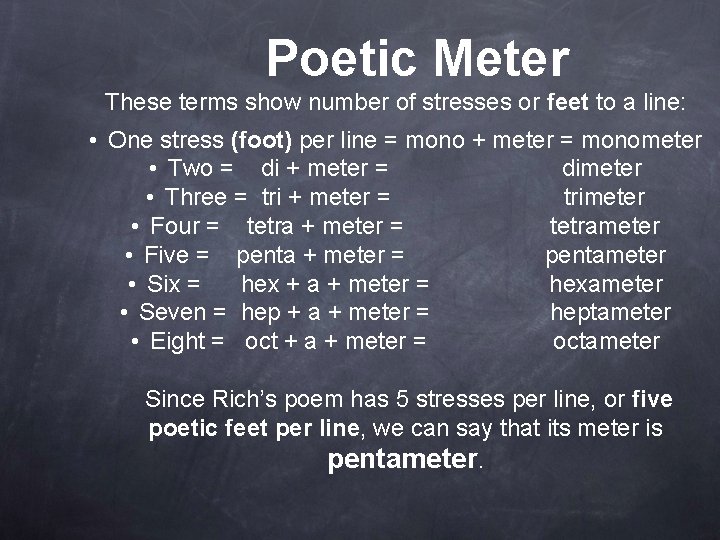 Poetic Meter

These terms show number of stresses or feet to a line:

• One stress (foot) per line = mono + meter = monometer
• Two = di + meter = dimeter
• Three = tri + meter = trimeter
• Four = tetra + meter = tetrameter
• Five = penta + meter = pentameter
• Six = hex + a + meter = hexameter
• Seven = hep + a + meter = heptameter
• Eight = oct + a + meter = octameter

Since Rich's poem has 5 stresses per line, or five poetic feet per line, we can say that its meter is pentameter.